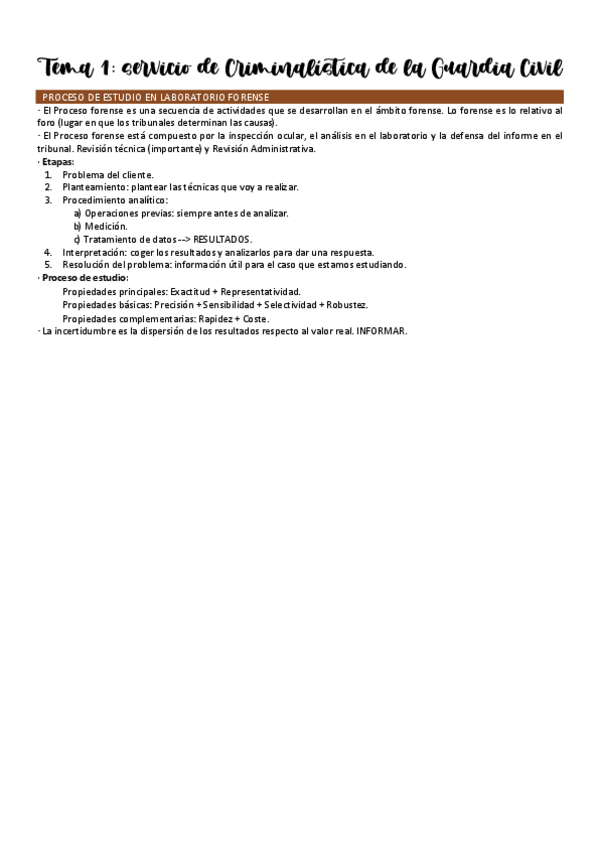 Tema 1: servicio de Criminalística de la Guardia Civil

PROCESO DE ESTUDIO EN LABORATORIO FORENSE

· El Proceso forense es una secuencia de actividades que se desarrollan en el ámbito forense. Lo forense es lo relativo al foro (lugar en que los tribunales determinan las causas).

· El Proceso forense está compuesto por la inspección ocular, el análisis en el laboratorio y la defensa del informe en el tribunal. Revisión técnica (importante) y Revisión Administrativa.

· Etapas:

1. Problema del cliente.
2. Planteamiento: plantear las técnicas que voy a realizar.
3. Procedimiento analítico:
   a) Operaciones previas: siempre antes de analizar.
   b) Medición.
   c) Tratamiento de datos --> RESULTADOS.
4. Interpretación: coger los resultados y analizarlos para dar una respuesta.
5. Resolución del problema: información útil para el caso que estamos estudiando.

· Proceso de estudio:

Propiedades principales: Exactitud + Representatividad.
Propiedades básicas: Precisión + Sensibilidad + Selectividad + Robustez.
Propiedades complementarias: Rapidez + Coste.

· La incertidumbre es la dispersión de los resultados respecto al valor real. INFORMAR.